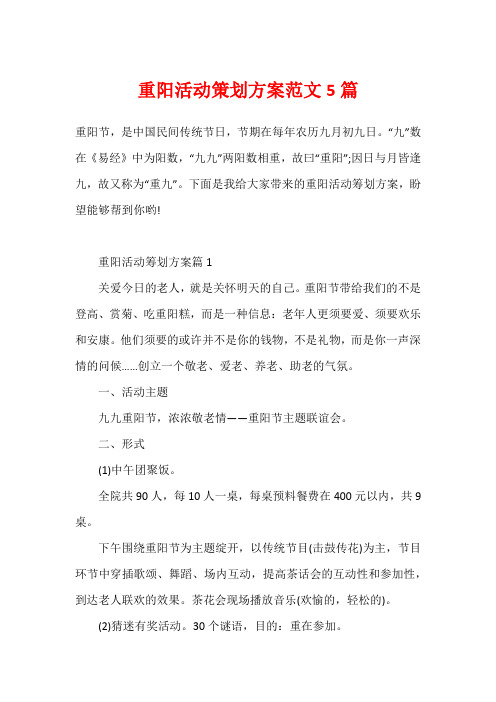 重阳活动策划方案范文 5 篇

重阳节，是中国民间传统节日，节期在每年农历九月初九日。“九”数在《易经》中为阳数，“九九”两阳数相重，故曰“重阳”;因日与月皆逢九，故又称为“重九”。下面是我给大家带来的重阳活动筹划方案，盼望能够帮到你哟!

重阳活动筹划方案篇 1

关爱今日的老人，就是关怀明天的自己。重阳节带给我们的不是登高、赏菊、吃重阳糕，而是一种信息：老年人更须要爱、须要欢乐和安康。他们须要的或许并不是你的钱物，不是礼物，而是你一声深情的问候......创立一个敬老、爱老、养老、助老的气氛。

一、活动主题

九九重阳节，浓浓敬老情——重阳节主题联谊会。

二、形式

(1)中午团聚饭。

全院共 90 人，每 10 人一桌，每桌预料餐费在 400 元以内，共 9 桌。

下午围绕重阳节为主题绽开，以传统节目(击鼓传花)为主，节目环节中穿插歌颂、舞蹈、场内互动，提高茶话会的互动性和参加性，到达老人联欢的效果。茶花会现场播放音乐(欢愉的，轻松的)。

(2)猜迷有奖活动。30 个谜语，目的：重在参加。